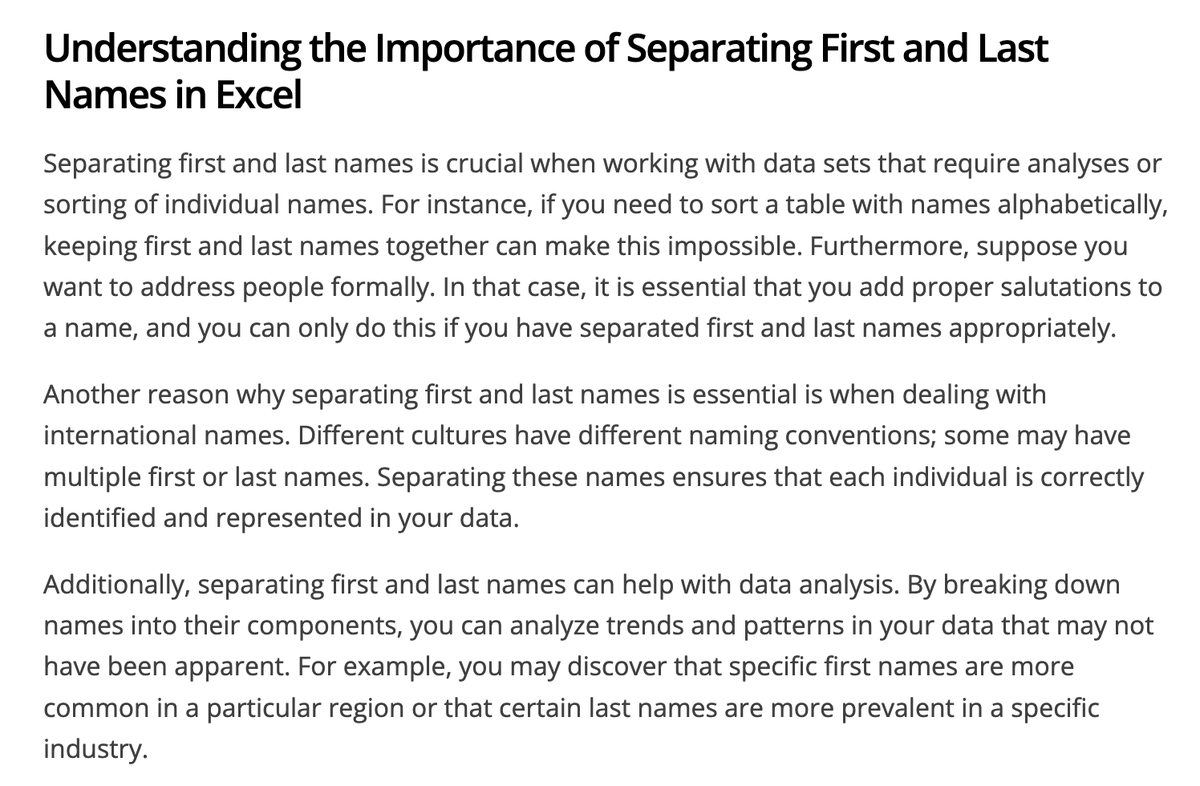 Understanding the Importance of Separating First and Last Names in Excel

Separating first and last names is crucial when working with data sets that require analyses or sorting of individual names. For instance, if you need to sort a table with names alphabetically, keeping first and last names together can make this impossible. Furthermore, suppose you want to address people formally. In that case, it is essential that you add proper salutations to a name, and you can only do this if you have separated first and last names appropriately.

Another reason why separating first and last names is essential is when dealing with international names. Different cultures have different naming conventions; some may have multiple first or last names. Separating these names ensures that each individual is correctly identified and represented in your data.

Additionally, separating first and last names can help with data analysis. By breaking down names into their components, you can analyze trends and patterns in your data that may not have been apparent. For example, you may discover that specific first names are more common in a particular region or that certain last names are more prevalent in a specific industry.